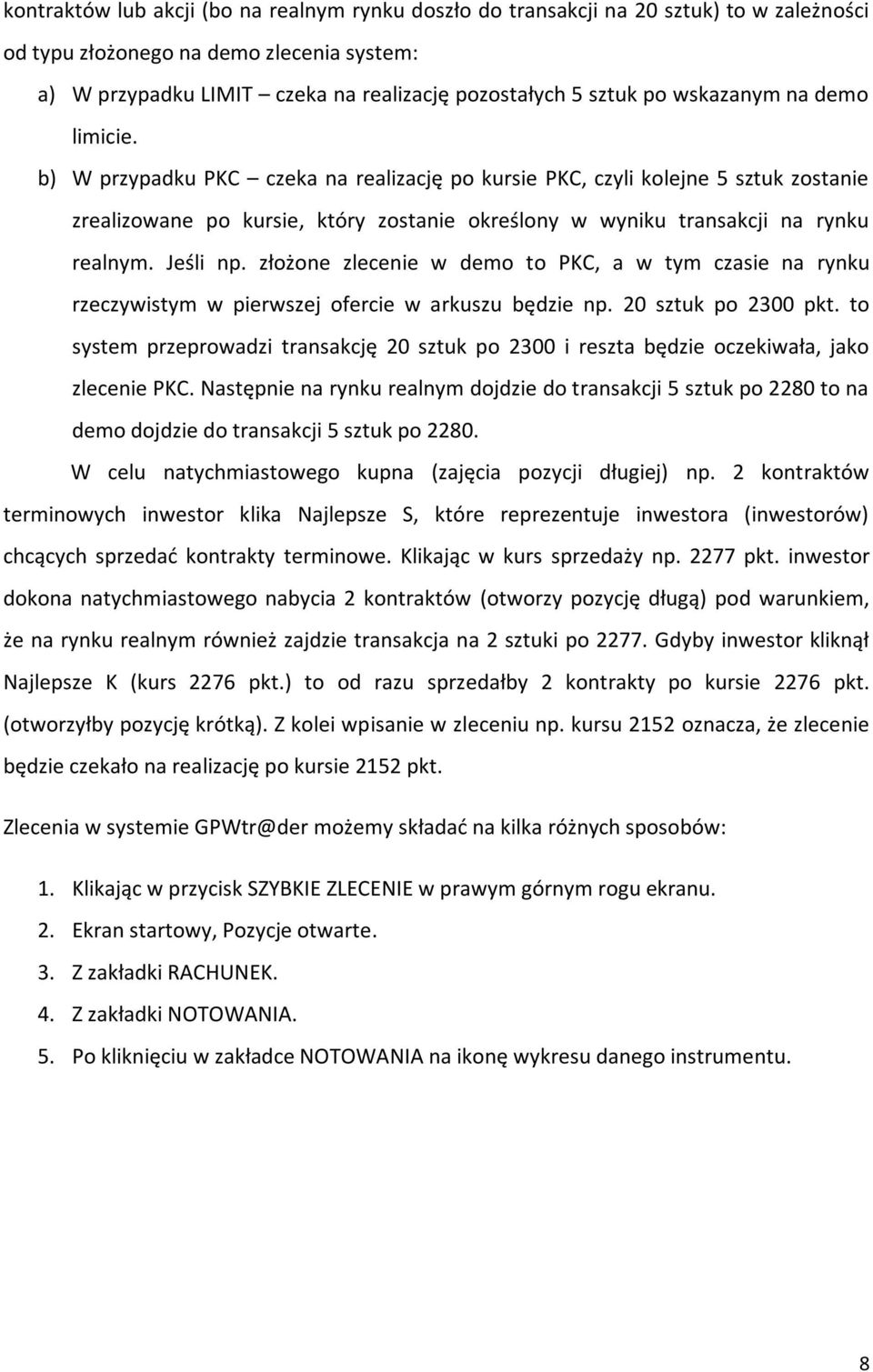 kontraktów lub akcji (bo na realnym rynku doszło do transakcji na 20 sztuk) to w zależności od typu złożonego na demo zlecenia system:

a) W przypadku LIMIT – czeka na realizację pozostałych 5 sztuk po wskazanym na demo limicie.

b) W przypadku PKC – czeka na realizację po kursie PKC, czyli kolejne 5 sztuk zostanie zrealizowane po kursie, który zostanie określony w wyniku transakcji na rynku realnym. Jeśli np. złożone zlecenie w demo to PKC, a w tym czasie na rynku rzeczywistym w pierwszej ofercie w arkuszu będzie np. 20 sztuk po 2300 pkt. to system przeprowadzi transakcję 20 sztuk po 2300 i reszta będzie oczekiwała, jako zlecenie PKC. Następnie na rynku realnym dojdzie do transakcji 5 sztuk po 2280 to na demo dojdzie do transakcji 5 sztuk po 2280.

W celu natychmiastowego kupna (zajęcia pozycji długiej) np. 2 kontraktów terminowych inwestor klika Najlepsze S, które reprezentuje inwestora (inwestorów) chcących sprzedać kontrakty terminowe. Klikając w kurs sprzedaży np. 2277 pkt. inwestor dokona natychmiastowego nabycia 2 kontraktów (otworzy pozycję długą) pod warunkiem, że na rynku realnym również zajdzie transakcja na 2 sztuki po 2277. Gdyby inwestor kliknął Najlepsze K (kurs 2276 pkt.) to od razu sprzedałby 2 kontrakty po kursie 2276 pkt. (otworzyłby pozycję krótką). Z kolei wpisanie w zleceniu np. kursu 2152 oznacza, że zlecenie będzie czekało na realizację po kursie 2152 pkt.

Zlecenia w systemie GPWtr@der możemy składać na kilka różnych sposobów:

1. Klikając w przycisk SZYBKIE ZLECENIE w prawym górnym rogu ekranu.
2. Ekran startowy, Pozycje otwarte.
3. Z zakładki RACHUNEK.
4. Z zakładki NOTOWANIA.
5. Po kliknięciu w zakładce NOTOWANIA na ikonę wykresu danego instrumentu.

8